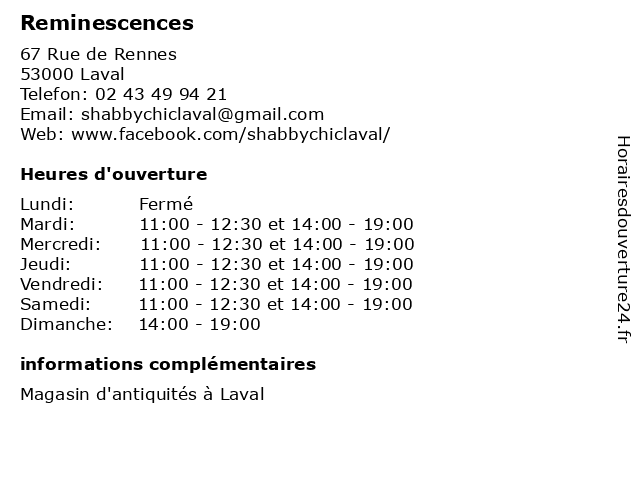 Reminescences

67 Rue de Rennes
53000 Laval
Telefon: 02 43 49 94 21
Email: shabbychiclaval@gmail.com
Web: www.facebook.com/shabbychiclaval/

Heures d'ouverture

| | |
|---|---|
| Lundi: | Fermé |
| Mardi: | 11:00 - 12:30 et 14:00 - 19:00 |
| Mercredi: | 11:00 - 12:30 et 14:00 - 19:00 |
| Jeudi: | 11:00 - 12:30 et 14:00 - 19:00 |
| Vendredi: | 11:00 - 12:30 et 14:00 - 19:00 |
| Samedi: | 11:00 - 12:30 et 14:00 - 19:00 |
| Dimanche: | 14:00 - 19:00 |

informations complémentaires

Magasin d'antiquités à Laval

Horairesdouverture24.fr